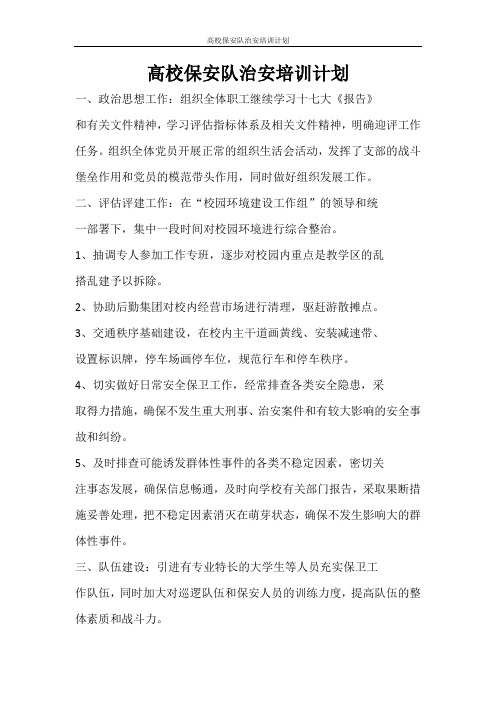 高校保安队治安培训计划

高校保安队治安培训计划

一、政治思想工作：组织全体职工继续学习十七大《报告》和有关文件精神，学习评估指标体系及相关文件精神，明确迎评工作任务。组织全体党员开展正常的组织生活会活动，发挥了支部的战斗堡垒作用和党员的模范带头作用，同时做好组织发展工作。

二、评估评建工作：在“校园环境建设工作组”的领导和统一部署下，集中一段时间对校园环境进行综合整治。

1、抽调专人参加工作专班，逐步对校园内重点是教学区的乱搭乱建予以拆除。

2、协助后勤集团对校内经营市场进行清理，驱赶游散摊点。

3、交通秩序基础建设，在校内主干道画黄线、安装减速带、设置标识牌，停车场画停车位，规范行车和停车秩序。

4、切实做好日常安全保卫工作，经常排查各类安全隐患，采取得力措施，确保不发生重大刑事、治安案件和有较大影响的安全事故和纠纷。

5、及时排查可能诱发群体性事件的各类不稳定因素，密切关注事态发展，确保信息畅通，及时向学校有关部门报告，采取果断措施妥善处理，把不稳定因素消灭在萌芽状态，确保不发生影响大的群体性事件。

三、队伍建设：引进有专业特长的大学生等人员充实保卫工作队伍，同时加大对巡逻队伍和保安人员的训练力度，提高队伍的整体素质和战斗力。